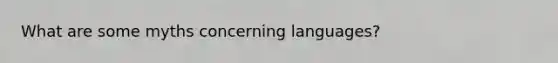 What are some myths concerning languages?